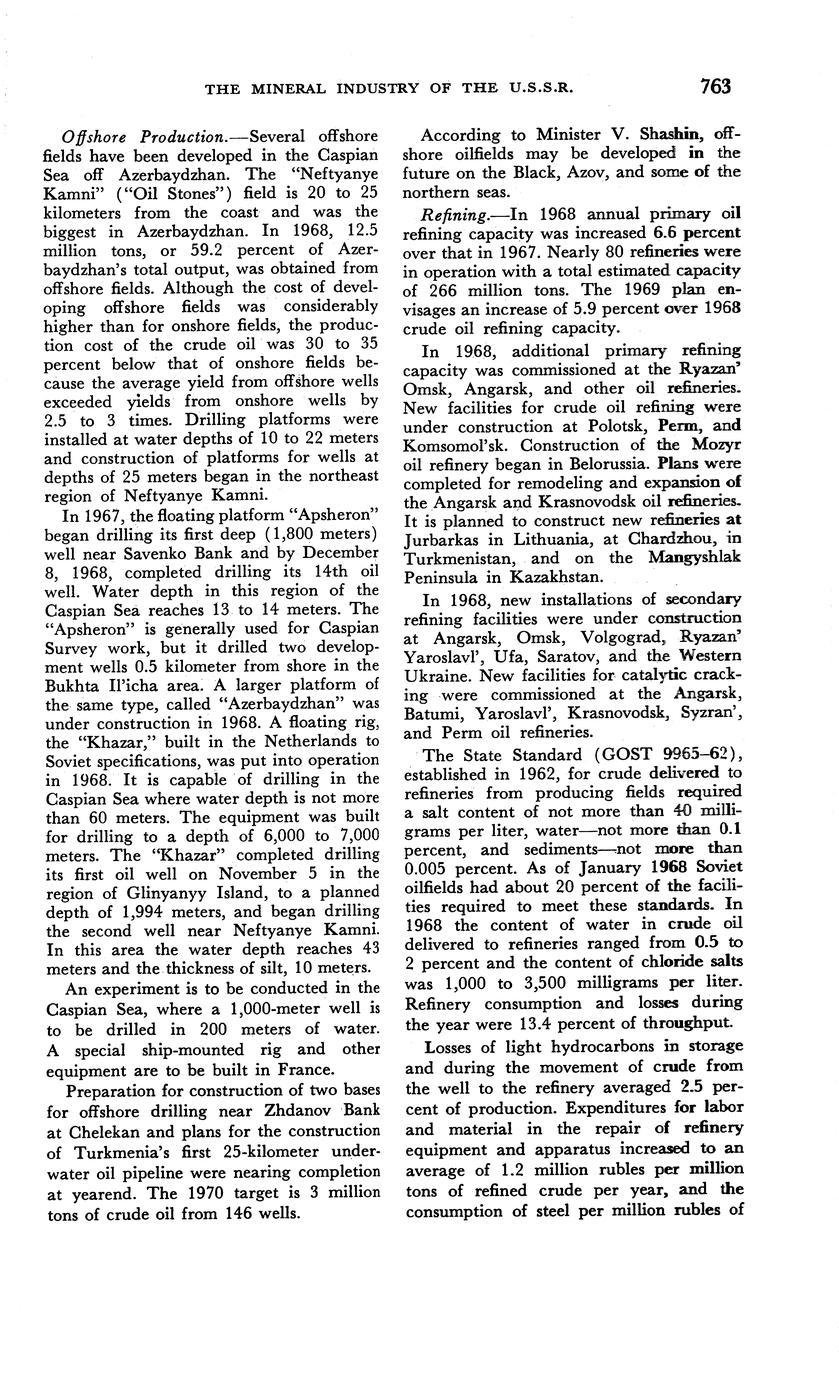 THE MINERAL INDUSTRY OF THE U.S.S.R. 763

Offshore Production.—Several offshore fields have been developed in the Caspian Sea off Azerbaydzhan. The "Neftyanye Kamni" ("Oil Stones") field is 20 to 25 kilometers from the coast and was the biggest in Azerbaydzhan. In 1968, 12.5 million tons, or 59.2 percent of Azerbaydzhan's total output, was obtained from offshore fields. Although the cost of developing offshore fields was considerably higher than for onshore fields, the production cost of the crude oil was 30 to 35 percent below that of onshore fields because the average yield from offshore wells exceeded yields from onshore wells by 2.5 to 3 times. Drilling platforms were installed at water depths of 10 to 22 meters and construction of platforms for wells at depths of 25 meters began in the northeast region of Neftyanye Kamni.

In 1967, the floating platform "Apsheron" began drilling its first deep (1,800 meters) well near Savenko Bank and by December 8, 1968, completed drilling its 14th oil well. Water depth in this region of the Caspian Sea reaches 13 to 14 meters. The "Apsheron" is generally used for Caspian Survey work, but it drilled two development wells 0.5 kilometer from shore in the Bukhta Il'icha area. A larger platform of the same type, called "Azerbaydzhan" was under construction in 1968. A floating rig, the "Khazar," built in the Netherlands to Soviet specifications, was put into operation in 1968. It is capable of drilling in the Caspian Sea where water depth is not more than 60 meters. The equipment was built for drilling to a depth of 6,000 to 7,000 meters. The "Khazar" completed drilling its first oil well on November 5 in the region of Glinyanyy Island, to a planned depth of 1,994 meters, and began drilling the second well near Neftyanye Kamni. In this area the water depth reaches 43 meters and the thickness of silt, 10 meters.

An experiment is to be conducted in the Caspian Sea, where a 1,000-meter well is to be drilled in 200 meters of water. A special ship-mounted rig and other equipment are to be built in France.

Preparation for construction of two bases for offshore drilling near Zhdanov Bank at Chelekan and plans for the construction of Turkmenia's first 25-kilometer underwater oil pipeline were nearing completion at yearend. The 1970 target is 3 million tons of crude oil from 146 wells.

According to Minister V. Shashin, offshore oilfields may be developed in the future on the Black, Azov, and some of the northern seas.

Refining.—In 1968 annual primary oil refining capacity was increased 6.6 percent over that in 1967. Nearly 80 refineries were in operation with a total estimated capacity of 266 million tons. The 1969 plan envisages an increase of 5.9 percent over 1968 crude oil refining capacity.

In 1968, additional primary refining capacity was commissioned at the Ryazan' Omsk, Angarsk, and other oil refineries. New facilities for crude oil refining were under construction at Polotsk, Perm, and Komsomol'sk. Construction of the Mozyr oil refinery began in Belorussia. Plans were completed for remodeling and expansion of the Angarsk and Krasnovodsk oil refineries. It is planned to construct new refineries at Jurbarkas in Lithuania, at Chardzhou, in Turkmenistan, and on the Mangyshlak Peninsula in Kazakhstan.

In 1968, new installations of secondary refining facilities were under construction at Angarsk, Omsk, Volgograd, Ryazan' Yaroslavl', Ufa, Saratov, and the Western Ukraine. New facilities for catalytic cracking were commissioned at the Angarsk, Batumi, Yaroslavl', Krasnovodsk, Syzran', and Perm oil refineries.

The State Standard (GOST 9965–62), established in 1962, for crude delivered to refineries from producing fields required a salt content of not more than 40 milligrams per liter, water—not more than 0.1 percent, and sediments—not more than 0.005 percent. As of January 1968 Soviet oilfields had about 20 percent of the facilities required to meet these standards. In 1968 the content of water in crude oil delivered to refineries ranged from 0.5 to 2 percent and the content of chloride salts was 1,000 to 3,500 milligrams per liter. Refinery consumption and losses during the year were 13.4 percent of throughput.

Losses of light hydrocarbons in storage and during the movement of crude from the well to the refinery averaged 2.5 percent of production. Expenditures for labor and material in the repair of refinery equipment and apparatus increased to an average of 1.2 million rubles per million tons of refined crude per year, and the consumption of steel per million rubles of